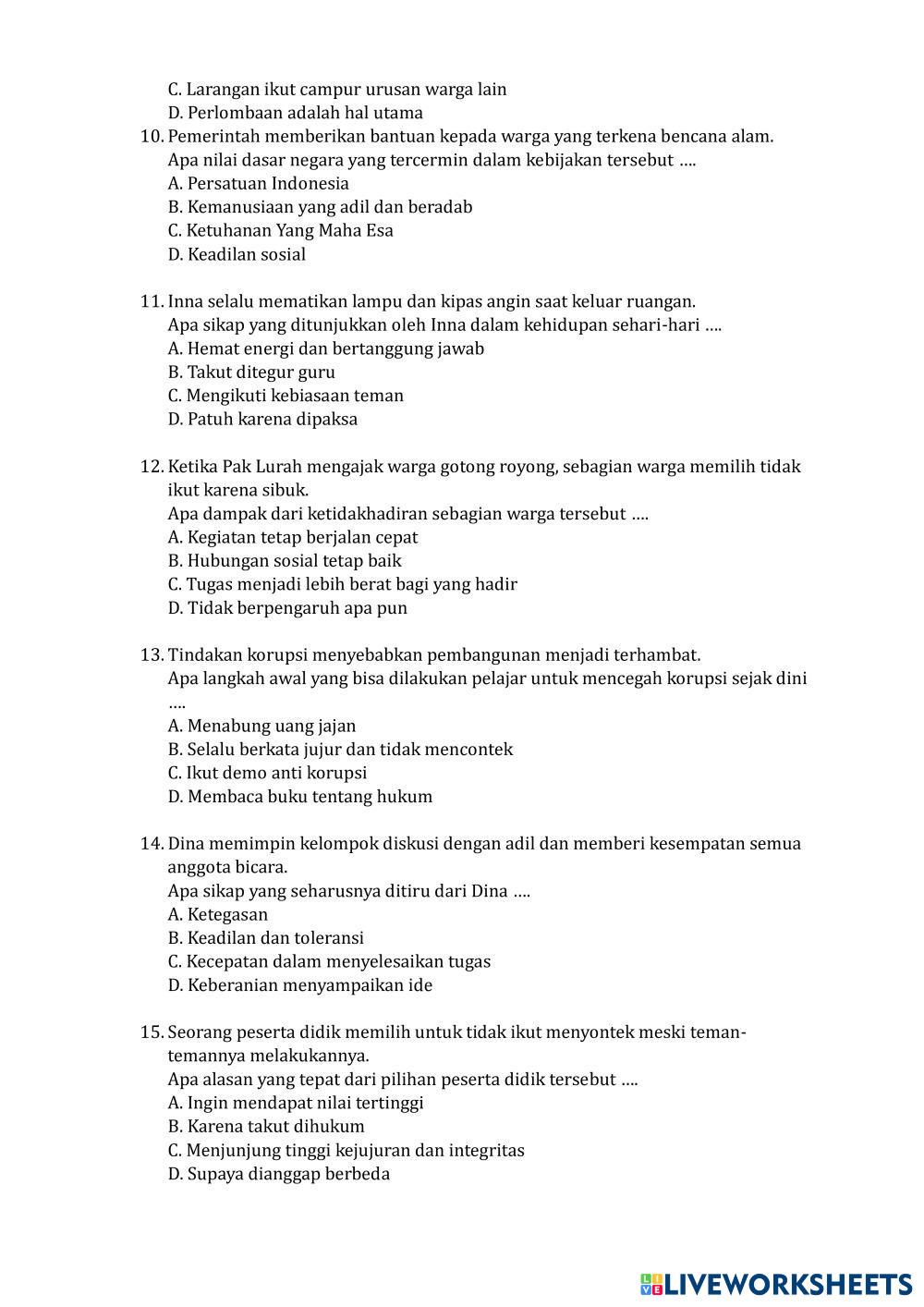 C. Larangan ikut campur urusan warga lain
D. Perlombaan adalah hal utama
10. Pemerintah memberikan bantuan kepada warga yang terkena bencana alam. Apa nilai dasar negara yang tercermin dalam kebijakan tersebut ….
A. Persatuan Indonesia
B. Kemanusiaan yang adil dan beradab
C. Ketuhanan Yang Maha Esa
D. Keadilan sosial

11. Inna selalu mematikan lampu dan kipas angin saat keluar ruangan. Apa sikap yang ditunjukkan oleh Inna dalam kehidupan sehari-hari ….
A. Hemat energi dan bertanggung jawab
B. Takut ditegur guru
C. Mengikuti kebiasaan teman
D. Patuh karena dipaksa

12. Ketika Pak Lurah mengajak warga gotong royong, sebagian warga memilih tidak ikut karena sibuk.
Apa dampak dari ketidakhadiran sebagian warga tersebut ….
A. Kegiatan tetap berjalan cepat
B. Hubungan sosial tetap baik
C. Tugas menjadi lebih berat bagi yang hadir
D. Tidak berpengaruh apa pun

13. Tindakan korupsi menyebabkan pembangunan menjadi terhambat.
Apa langkah awal yang bisa dilakukan pelajar untuk mencegah korupsi sejak dini ….
A. Menabung uang jajan
B. Selalu berkata jujur dan tidak mencontek
C. Ikut demo anti korupsi
D. Membaca buku tentang hukum

14. Dina memimpin kelompok diskusi dengan adil dan memberi kesempatan semua anggota bicara.
Apa sikap yang seharusnya ditiru dari Dina ….
A. Ketegasan
B. Keadilan dan toleransi
C. Kecepatan dalam menyelesaikan tugas
D. Keberanian menyampaikan ide

15. Seorang peserta didik memilih untuk tidak ikut menyontek meski teman-temannya melakukannya.
Apa alasan yang tepat dari pilihan peserta didik tersebut ….
A. Ingin mendapat nilai tertinggi
B. Karena takut dihukum
C. Menjunjung tinggi kejujuran dan integritas
D. Supaya dianggap berbeda

LIVEWORKSHEETS